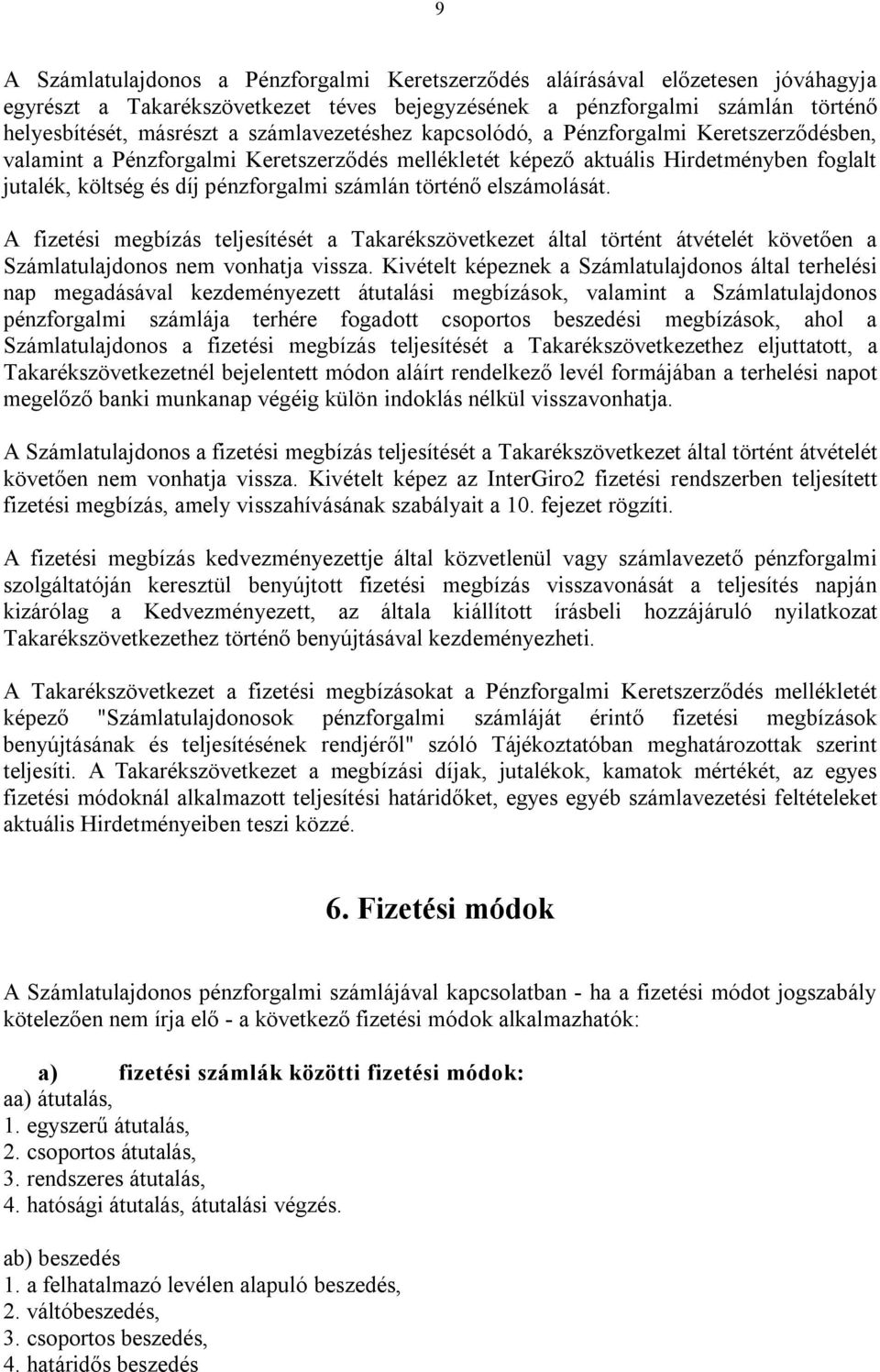 9

A Számlatulajdonos a Pénzforgalmi Keretszerződés aláírásával előzetesen jóváhagyja egyrészt a Takarékszövetkezet téves bejegyzésének a pénzforgalmi számlán történő helyesbítését, másrészt a számlavezetéshez kapcsolódó, a Pénzforgalmi Keretszerződésben, valamint a Pénzforgalmi Keretszerződés mellékletét képező aktuális Hirdetményben foglalt jutalék, költség és díj pénzforgalmi számlán történő elszámolását.

A fizetési megbízás teljesítését a Takarékszövetkezet által történt átvételét követően a Számlatulajdonos nem vonhatja vissza. Kivételt képeznek a Számlatulajdonos által terhelési nap megadásával kezdeményezett átutalási megbízások, valamint a Számlatulajdonos pénzforgalmi számlája terhére fogadott csoportos beszedési megbízások, ahol a Számlatulajdonos a fizetési megbízás teljesítését a Takarékszövetkezethez eljuttatott, a Takarékszövetkezetnél bejelentett módon aláírt rendelkező levél formájában a terhelési napot megelőző banki munkanap végéig külön indoklás nélkül visszavonhatja.

A Számlatulajdonos a fizetési megbízás teljesítését a Takarékszövetkezet által történt átvételét követően nem vonhatja vissza. Kivételt képez az InterGiro2 fizetési rendszerben teljesített fizetési megbízás, amely visszahívásának szabályait a 10. fejezet rögzíti.

A fizetési megbízás kedvezményezettje által közvetlenül vagy számlavezető pénzforgalmi szolgáltatóján keresztül benyújtott fizetési megbízás visszavonását a teljesítés napján kizárólag a Kedvezményezett, az általa kiállított írásbeli hozzájáruló nyilatkozat Takarékszövetkezethez történő benyújtásával kezdeményezheti.

A Takarékszövetkezet a fizetési megbízásokat a Pénzforgalmi Keretszerződés mellékletét képező "Számlatulajdonosok pénzforgalmi számláját érintő fizetési megbízások benyújtásának és teljesítésének rendjéről" szóló Tájékoztatóban meghatározottak szerint teljesíti. A Takarékszövetkezet a megbízási díjak, jutalékok, kamatok mértékét, az egyes fizetési módoknál alkalmazott teljesítési határidőket, egyes egyéb számlavezetési feltételeket aktuális Hirdetményeiben teszi közzé.

6. Fizetési módok

A Számlatulajdonos pénzforgalmi számlájával kapcsolatban - ha a fizetési módot jogszabály kötelezően nem írja elő - a következő fizetési módok alkalmazhatók:

a) fizetési számlák közötti fizetési módok:
aa) átutalás,
1. egyszerű átutalás,
2. csoportos átutalás,
3. rendszeres átutalás,
4. hatósági átutalás, átutalási végzés.

ab) beszedés
1. a felhatalmazó levélen alapuló beszedés,
2. váltóbeszedés,
3. csoportos beszedés,
4. határidős beszedés